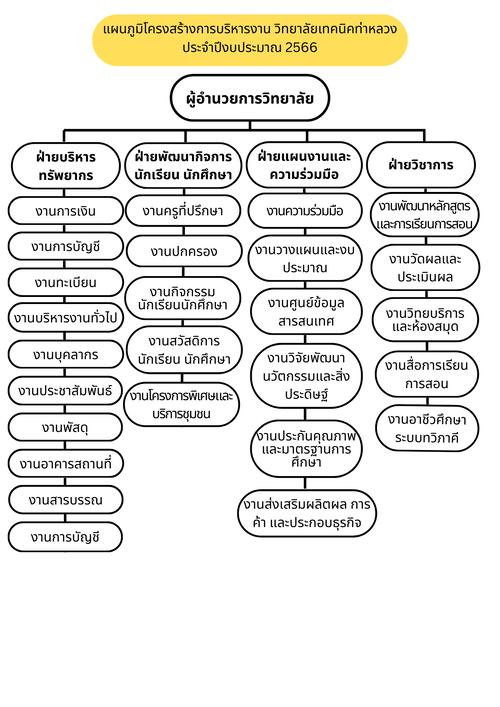 แผนภูมิโครงสร้างการบริหารงาน วิทยาลัยเทคนิคท่าหลวง ประจำปีงบประมาณ 2566

ผู้อำนวยการวิทยาลัย

ฝ่ายบริหารทรัพยากร

งานการเงิน

งานการบัญชี

งานทะเบียน

งานบริหารงานทั่วไป

งานบุคลากร

งานประชาสัมพันธ์

งานพัสดุ

งานอาคารสถานที่

งานสารบรรณ

งานการบัญชี

ฝ่ายพัฒนากิจการนักเรียน นักศึกษา

งานครูที่ปรึกษา

งานปกครอง

งานกิจกรรมนักเรียนนักศึกษา

งานสวัสดิการนักเรียน นักศึกษา

งานโครงการพิเศษและบริการชุมชน

ฝ่ายแผนงานและความร่วมมือ

งานความร่วมมือ

งานวางแผนและงบประมาณ

งานศูนย์ข้อมูลสารสนเทศ

งานวิจัยพัฒนานวัตกรรมและสิ่งประดิษฐ์

งานประกันคุณภาพและมาตรฐานการศึกษา

งานส่งเสริมผลิตผล การค้า และประกอบธุรกิจ

ฝ่ายวิชาการ

งานพัฒนาหลักสูตรและการเรียนการสอน

งานวัดผลและประเมินผล

งานวิทยบริการและห้องสมุด

งานสื่อการเรียนการสอน

งานอาชีวศึกษาระบบทวิภาคี